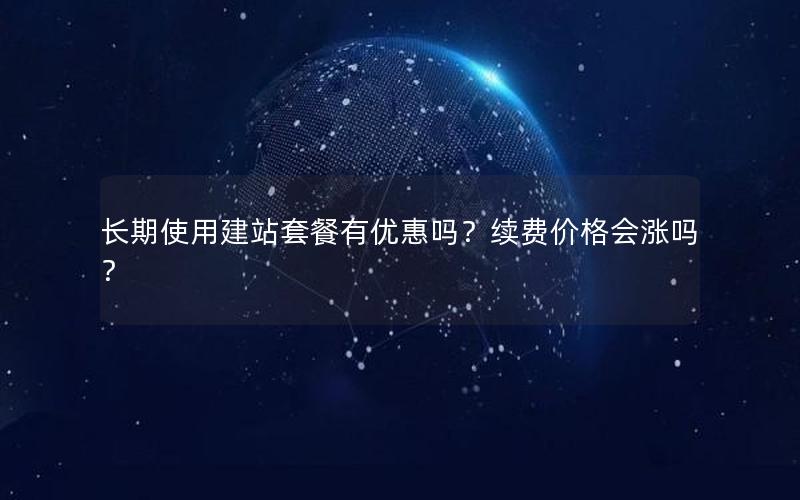 长期使用建站套餐有优惠吗？续费价格会涨吗？